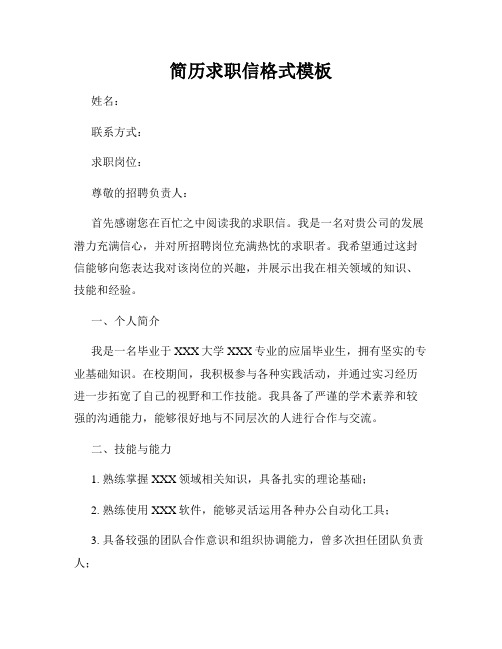 简历求职信格式模板

姓名：

联系方式：

求职岗位：

尊敬的招聘负责人：

首先感谢您在百忙之中阅读我的求职信。我是一名对贵公司的发展潜力充满信心，并对所招聘岗位充满热忱的求职者。我希望通过这封信能够向您表达我对该岗位的兴趣，并展示出我在相关领域的知识、技能和经验。

一、个人简介

我是一名毕业于 XXX 大学 XXX 专业的应届毕业生，拥有坚实的专业基础知识。在校期间，我积极参与各种实践活动，并通过实习经历进一步拓宽了自己的视野和工作技能。我具备了严谨的学术素养和较强的沟通能力，能够很好地与不同层次的人进行合作与交流。

二、技能与能力

1. 熟练掌握 XXX 领域相关知识，具备扎实的理论基础；

2. 熟练使用 XXX 软件，能够灵活运用各种办公自动化工具；

3. 具备较强的团队合作意识和组织协调能力，曾多次担任团队负责人；